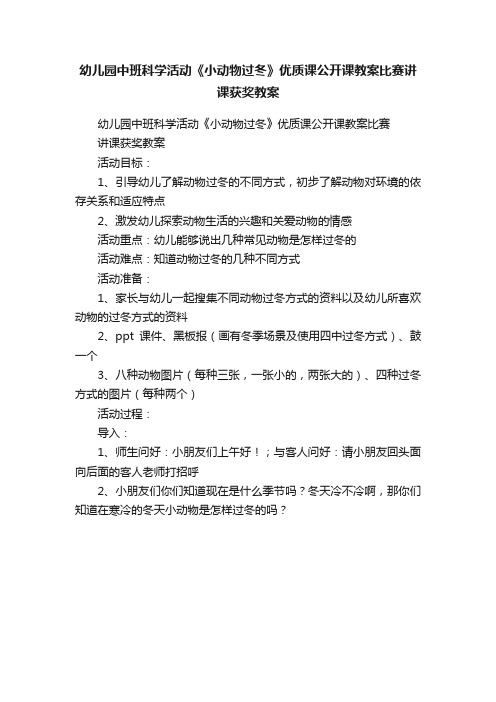 幼儿园中班科学活动《小动物过冬》优质课公开课教案比赛讲课获奖教案

幼儿园中班科学活动《小动物过冬》优质课公开课教案比赛讲课获奖教案

活动目标：

1、引导幼儿了解动物过冬的不同方式，初步了解动物对环境的依存关系和适应特点

2、激发幼儿探索动物生活的兴趣和关爱动物的情感

活动重点：幼儿能够说出几种常见动物是怎样过冬的

活动难点：知道动物过冬的几种不同方式

活动准备：

1、家长与幼儿一起搜集不同动物过冬方式的资料以及幼儿所喜欢动物的过冬方式的资料

2、ppt 课件、黑板报（画有冬季场景及使用四中过冬方式）、鼓一个

3、八种动物图片（每种三张，一张小的，两张大的）、四种过冬方式的图片（每种两个）

活动过程：

导入：

1、师生问好：小朋友们上午好！；与客人问好：请小朋友回头面向后面的客人老师打招呼

2、小朋友们你们知道现在是什么季节吗？冬天冷不冷啊，那你们知道在寒冷的冬天小动物是怎样过冬的吗？